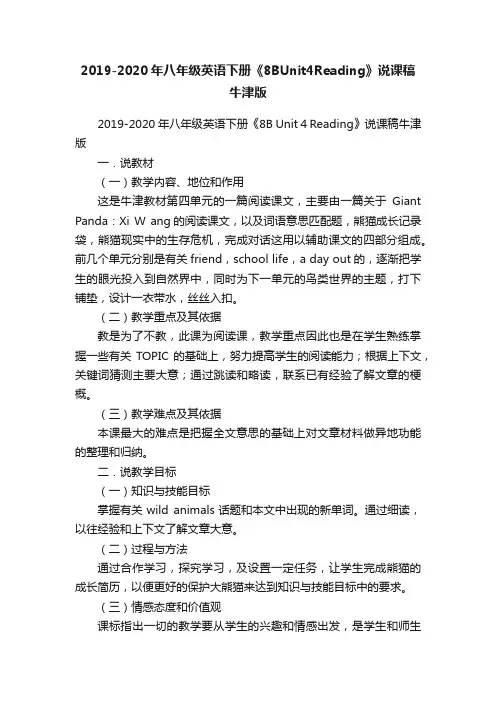 2019-2020年八年级英语下册《8BUnit4Reading》说课稿牛津版

2019-2020年八年级英语下册《8B Unit 4 Reading》说课稿牛津版

一．说教材

（一）教学内容、地位和作用

这是牛津教材第四单元的一篇阅读课文，主要由一篇关于 Giant Panda：Xi W ang的阅读课文，以及词语意思匹配题，熊猫成长记录袋，熊猫现实中的生存危机，完成对话这用以辅助课文的四部分组成。前几个单元分别是有关friend，school life，a day out的，逐渐把学生的眼光投入到自然界中，同时为下一单元的鸟类世界的主题，打下铺垫，设计一衣带水，丝丝入扣。

（二）教学重点及其依据

教是为了不教，此课为阅读课，教学重点因此也是在学生熟练掌握一些有关 TOPIC 的基础上，努力提高学生的阅读能力；根据上下文，关键词猜测主要大意；通过跳读和略读，联系已有经验了解文章的梗概。

（三）教学难点及其依据

本课最大的难点是把握全文意思的基础上对文章材料做异地功能的整理和归纳。

二．说教学目标

（一）知识与技能目标

掌握有关 wild animals 话题和本文中出现的新单词。通过细读，以往经验和上下文了解文章大意。

（二）过程与方法

通过合作学习，探究学习，及设置一定任务，让学生完成熊猫的成长简历，以便更好的保护大熊猫来达到知识与技能目标中的要求。

（三）情感态度和价值观

课标指出一切的教学要从学生的兴趣和情感出发，是学生和师生